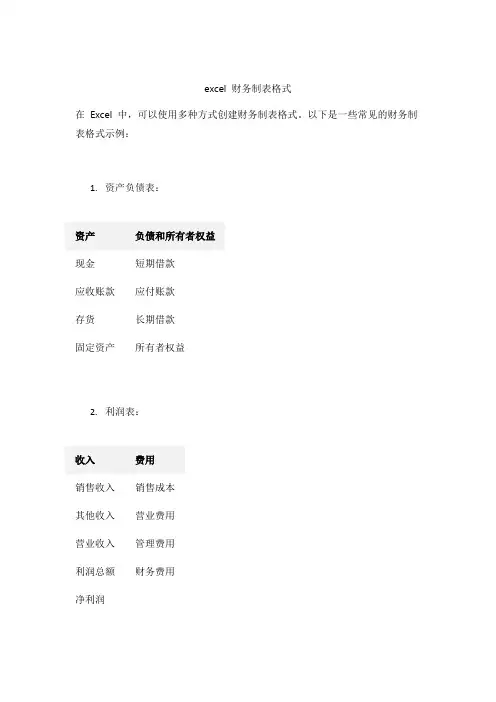 excel 财务制表格式

在 Excel 中，可以使用多种方式创建财务制表格式。以下是一些常见的财务制表格式示例：

1. 资产负债表：

| 资产 | 负债和所有者权益 |
|---|---|
| 现金 | 短期借款 |
| 应收账款 | 应付账款 |
| 存货 | 长期借款 |
| 固定资产 | 所有者权益 |

2. 利润表：

| 收入 | 费用 |
|---|---|
| 销售收入 | 销售成本 |
| 其他收入 | 营业费用 |
| 营业收入 | 管理费用 |
| 利润总额 | 财务费用 |
| 净利润 | |